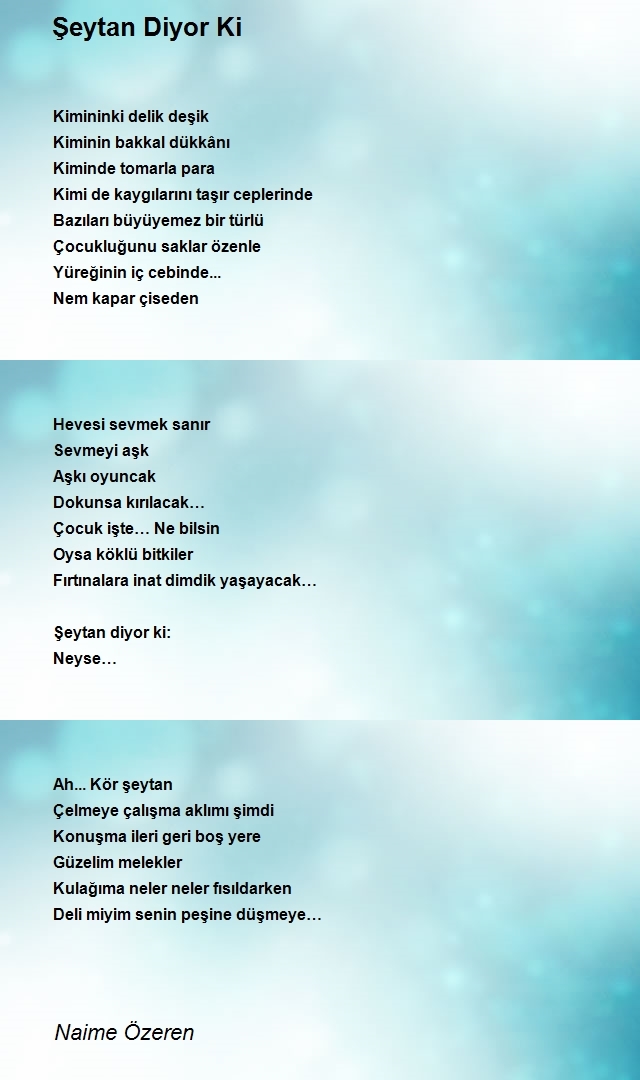 Şeytan Diyor Ki

Kimininki delik deşik
Kiminin bakkal dükkânı
Kiminde tomarla para
Kimi de kaygılarını taşır ceplerinde
Bazıları büyüyemez bir türlü
Çocukluğunu saklar özenle
Yüreğinin iç cebinde...
Nem kapar çiseden

Hevesi sevmek sanır
Sevmeyi aşk
Aşkı oyuncak
Dokunsa kırılacak…
Çocuk işte… Ne bilsin
Oysa köklü bitkiler
Fırtınalara inat dimdik yaşayacak…

Şeytan diyor ki:
Neyse…

Ah... Kör şeytan
Çelmeye çalışma aklımı şimdi
Konuşma ileri geri boş yere
Güzelim melekler
Kulağıma neler neler fısıldarken
Deli miyim senin peşine düşmeye…

Naime Özeren